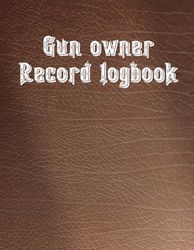 Gun owner
Record logbook